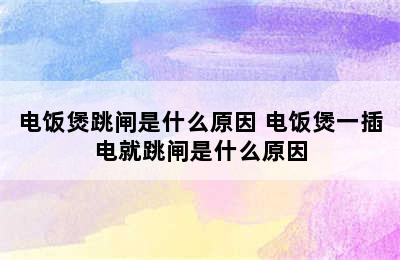 电饭煲跳闸是什么原因 电饭煲一插电就跳闸是什么原因